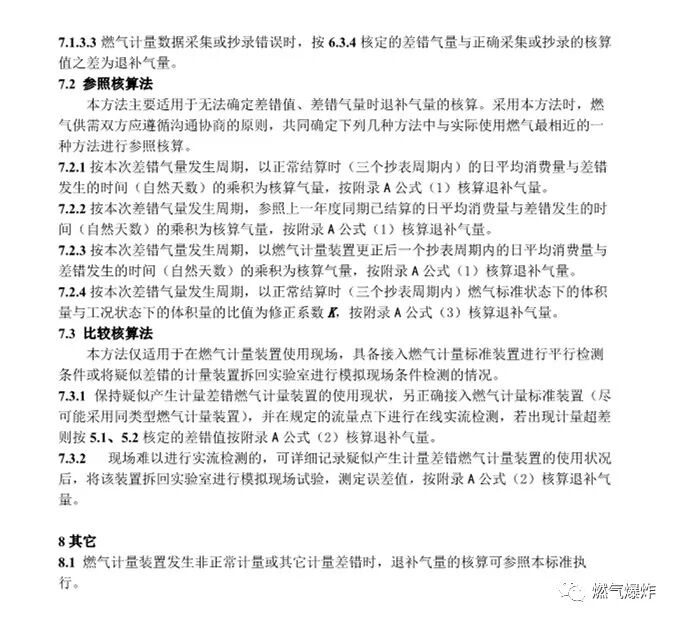 7.1.3.3 燃气计量数据采集或抄录错误时，按 6.3.4 核定的差错气量与正确采集或抄录的核算值之差为退补气量。

7.2 参照核算法

本方法主要适用于无法确定差错值、差错气量时退补气量的核算。采用本方法时，燃气供需双方应遵循沟通协商的原则，共同确定下列几种方法中与实际使用燃气最相近的一种方法进行参照核算。

7.2.1 按本次差错气量发生周期，以正常结算时（三个抄表周期内）的日平均消费量与差错发生的时间（自然天数）的乘积为核算气量，按附录 A 公式（1）核算退补气量。

7.2.2 按本次差错气量发生周期，参照上一年度同期已结算的日平均消费量与差错发生的时间（自然天数）的乘积为核算气量，按附录 A 公式（1）核算退补气量。

7.2.3 按本次差错气量发生周期，以燃气计量装置更正后一个抄表周期内的日平均消费量与差错发生的时间（自然天数）的乘积为核算气量，按附录 A 公式（1）核算退补气量。

7.2.4 按本次差错气量发生周期，以正常结算时（三个抄表周期内）燃气标准状态下的体积量与工况状态下的体积量的比值为修正系数 $K$，按附录 A 公式（3）核算退补气量。

7.3 比较核算法

本方法仅适用于在燃气计量装置使用现场，具备接入燃气计量标准装置进行平行检测条件或将疑似差错的计量装置拆回实验室进行模拟现场条件检测的情况。

7.3.1 保持疑似产生计量差错燃气计量装置的使用现状，另正确接入燃气计量标准装置（尽可能采用同类型燃气计量装置），并在规定的流量点下进行在线实流检测，若出现计量超差则按 5.1、5.2 核定的差错值按附录 A 公式（2）核算退补气量。

7.3.2 现场难以进行实流检测的，可详细记录疑似产生计量差错燃气计量装置的使用状况后，将该装置拆回实验室进行模拟现场试验，测定误差值，按附录 A 公式（2）核算退补气量。

8 其它

8.1 燃气计量装置发生非正常计量或其它计量差错时，退补气量的核算可参照本标准执行。

燃气爆炸